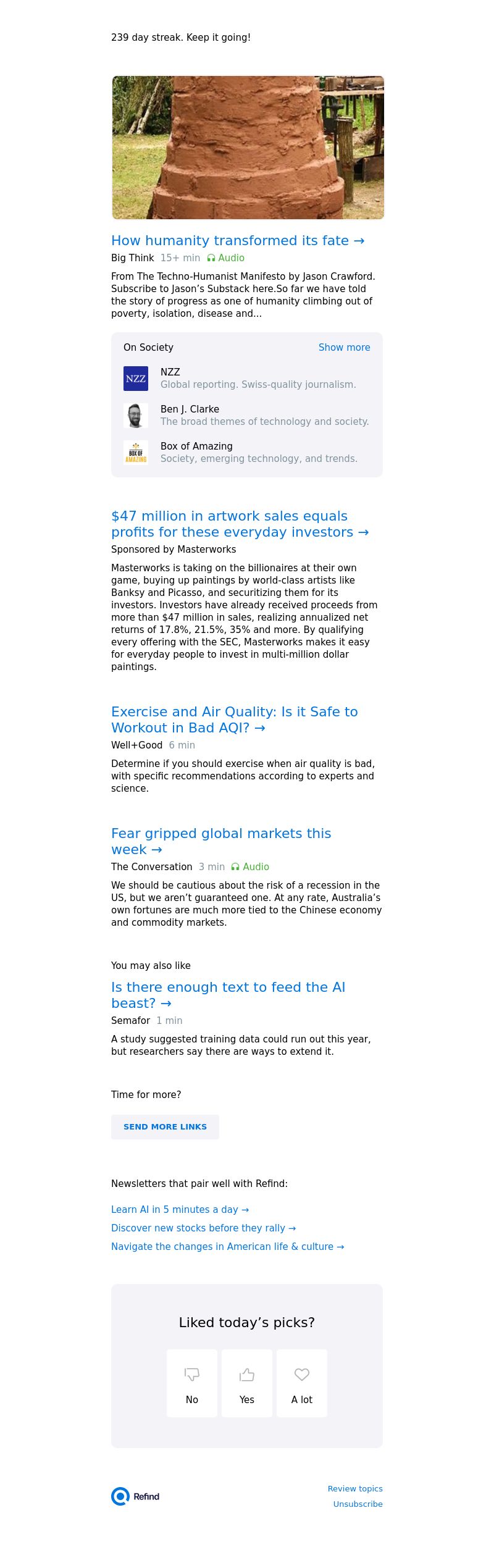 239 day streak. Keep it going!

How humanity transformed its fate →

Big Think 15+ min Audio

From The Techno-Humanist Manifesto by Jason Crawford. Subscribe to Jason's Substack here.So far we have told the story of progress as one of humanity climbing out of poverty, isolation, disease and...

On Society Show more

NZZ
NZZ
Global reporting. Swiss-quality journalism.

Ben J. Clarke
The broad themes of technology and society.

BOX OF AMAZING
Box of Amazing
Society, emerging technology, and trends.

$47 million in artwork sales equals profits for these everyday investors →

Sponsored by Masterworks

Masterworks is taking on the billionaires at their own game, buying up paintings by world-class artists like Banksy and Picasso, and securitizing them for its investors. Investors have already received proceeds from more than $47 million in sales, realizing annualized net returns of 17.8%, 21.5%, 35% and more. By qualifying every offering with the SEC, Masterworks makes it easy for everyday people to invest in multi-million dollar paintings.

Exercise and Air Quality: Is it Safe to Workout in Bad AQI? →

Well+Good 6 min

Determine if you should exercise when air quality is bad, with specific recommendations according to experts and science.

Fear gripped global markets this week →

The Conversation 3 min Audio

We should be cautious about the risk of a recession in the US, but we aren't guaranteed one. At any rate, Australia's own fortunes are much more tied to the Chinese economy and commodity markets.

You may also like

Is there enough text to feed the AI beast? →

Semafor 1 min

A study suggested training data could run out this year, but researchers say there are ways to extend it.

Time for more?

SEND MORE LINKS

Newsletters that pair well with Refind:

Learn AI in 5 minutes a day →

Discover new stocks before they rally →

Navigate the changes in American life & culture →

Liked today's picks?

No

Yes

A lot

Refind

Review topics

Unsubscribe